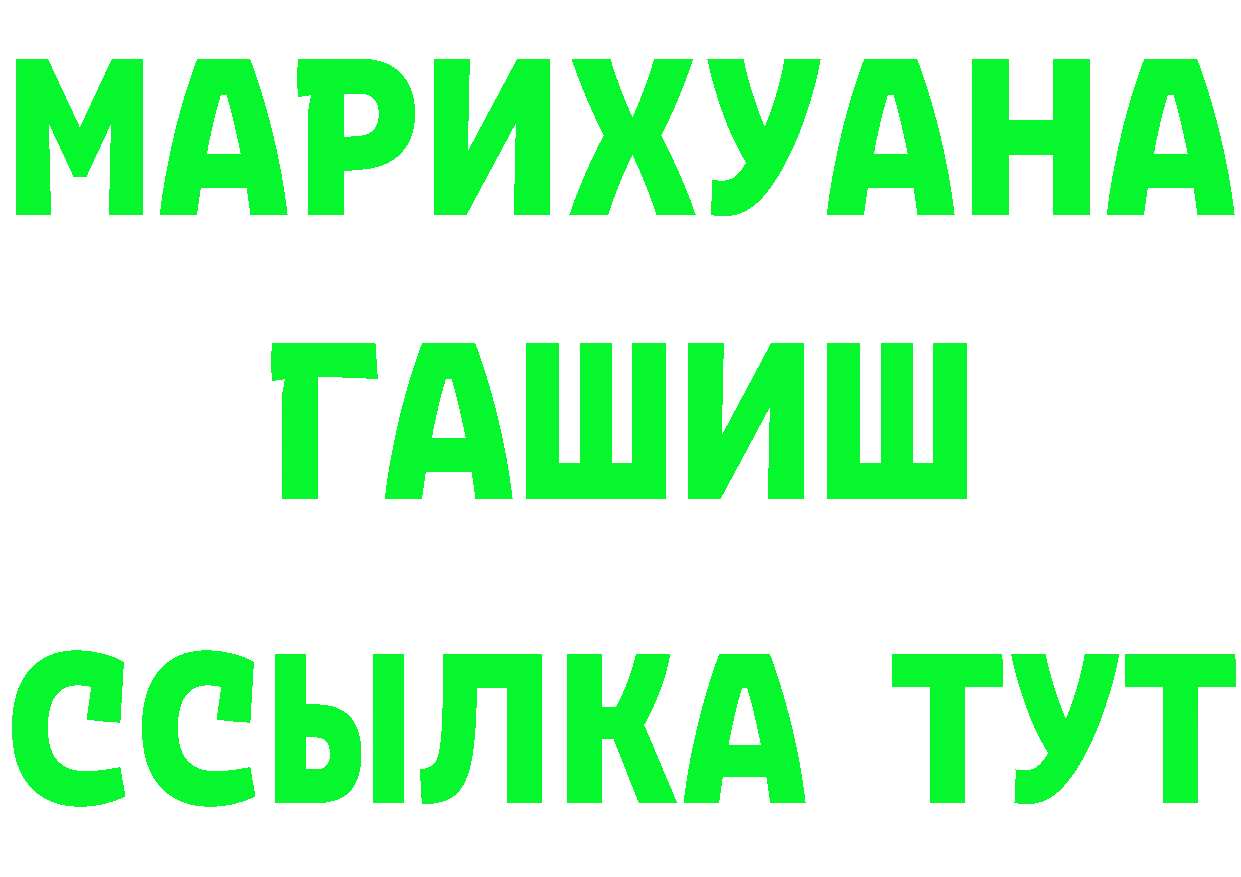 МАРИХУАНА
ГАШИШ
ССЫЛКА ТУТ